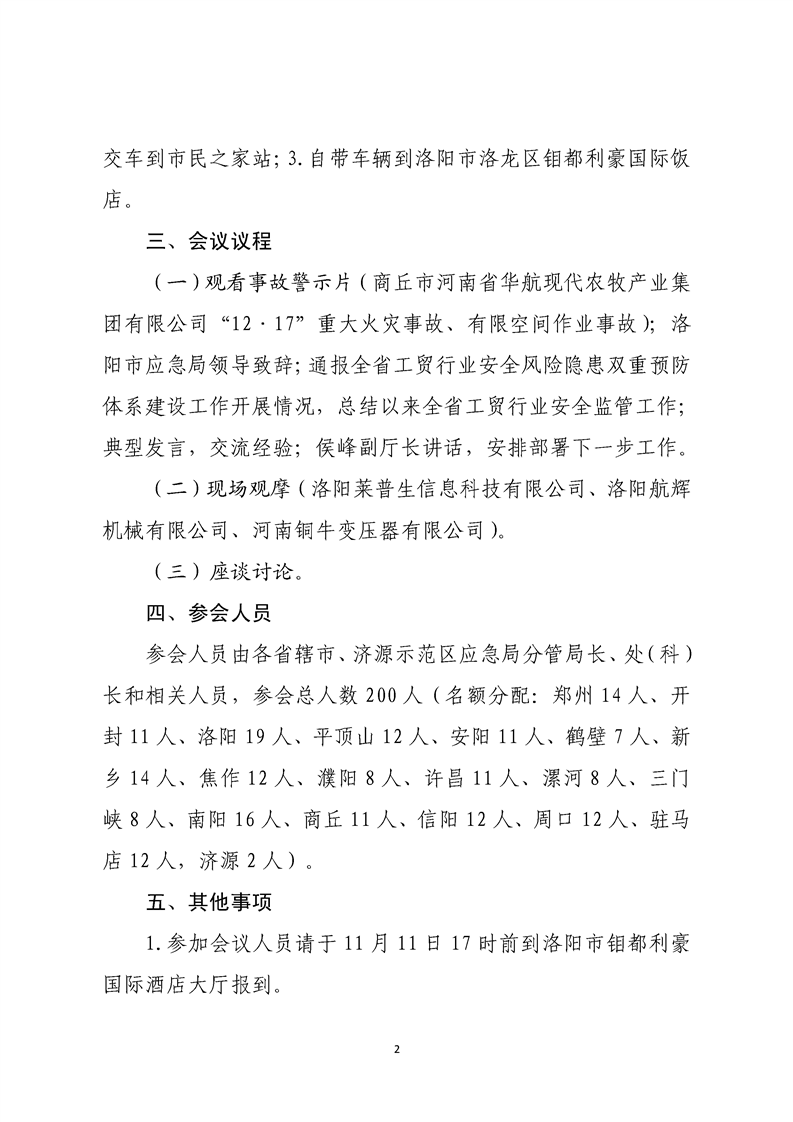 交车到市民之家站；3.自带车辆到洛阳市洛龙区钼都利豪国际饭店。

三、会议议程

（一）观看事故警示片（商丘市河南省华航现代农牧产业集团有限公司“12·17”重大火灾事故、有限空间作业事故）；洛阳市应急局领导致辞；通报全省工贸行业安全风险隐患双重预防体系建设工作开展情况，总结以来全省工贸行业安全监管工作；典型发言，交流经验；侯峰副厅长讲话，安排部署下一步工作。

（二）现场观摩（洛阳莱普生信息科技有限公司、洛阳航辉机械有限公司、河南铜牛变压器有限公司）。

（三）座谈讨论。

四、参会人员

参会人员由各省辖市、济源示范区应急局分管局长、处（科）长和相关人员，参会总人数200人（名额分配：郑州14人、开封11人、洛阳19人、平顶山12人、安阳11人、鹤壁7人、新乡14人、焦作12人、濮阳8人、许昌11人、漯河8人、三门峡8人、南阳16人、商丘11人、信阳12人、周口12人、驻马店12人，济源2人）。

五、其他事项

1.参加会议人员请于11月11日17时前到洛阳市钼都利豪国际酒店大厅报到。

2